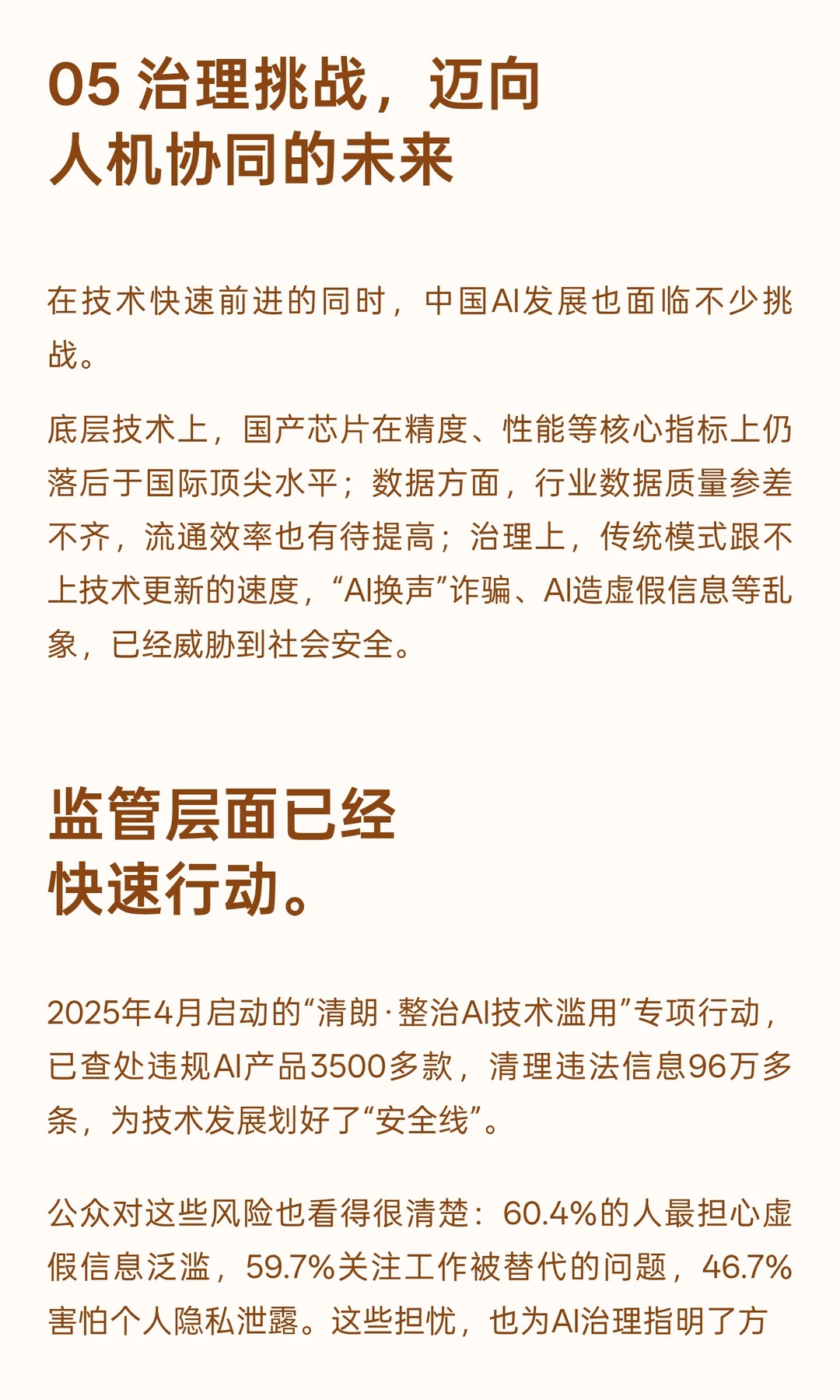 05 治理挑战，迈向人机协同的未来

在技术快速前进的同时，中国AI发展也面临不少挑战。

底层技术上，国产芯片在精度、性能等核心指标上仍落后于国际顶尖水平；数据方面，行业数据质量参差不齐，流通效率也有待提高；治理上，传统模式跟不上技术更新的速度，“AI换声”诈骗、AI造虚假信息等乱象，已经威胁到社会安全。

监管层面已经快速行动。

2025年4月启动的“清朗·整治AI技术滥用”专项行动，已查处违规AI产品3500多款，清理违法信息96万多条，为技术发展划好了“安全线”。

公众对这些风险也看得很清楚：60.4%的人最担心虚假信息泛滥，59.7%关注工作被替代的问题，46.7%害怕个人隐私泄露。这些担忧，也为AI治理指明了方